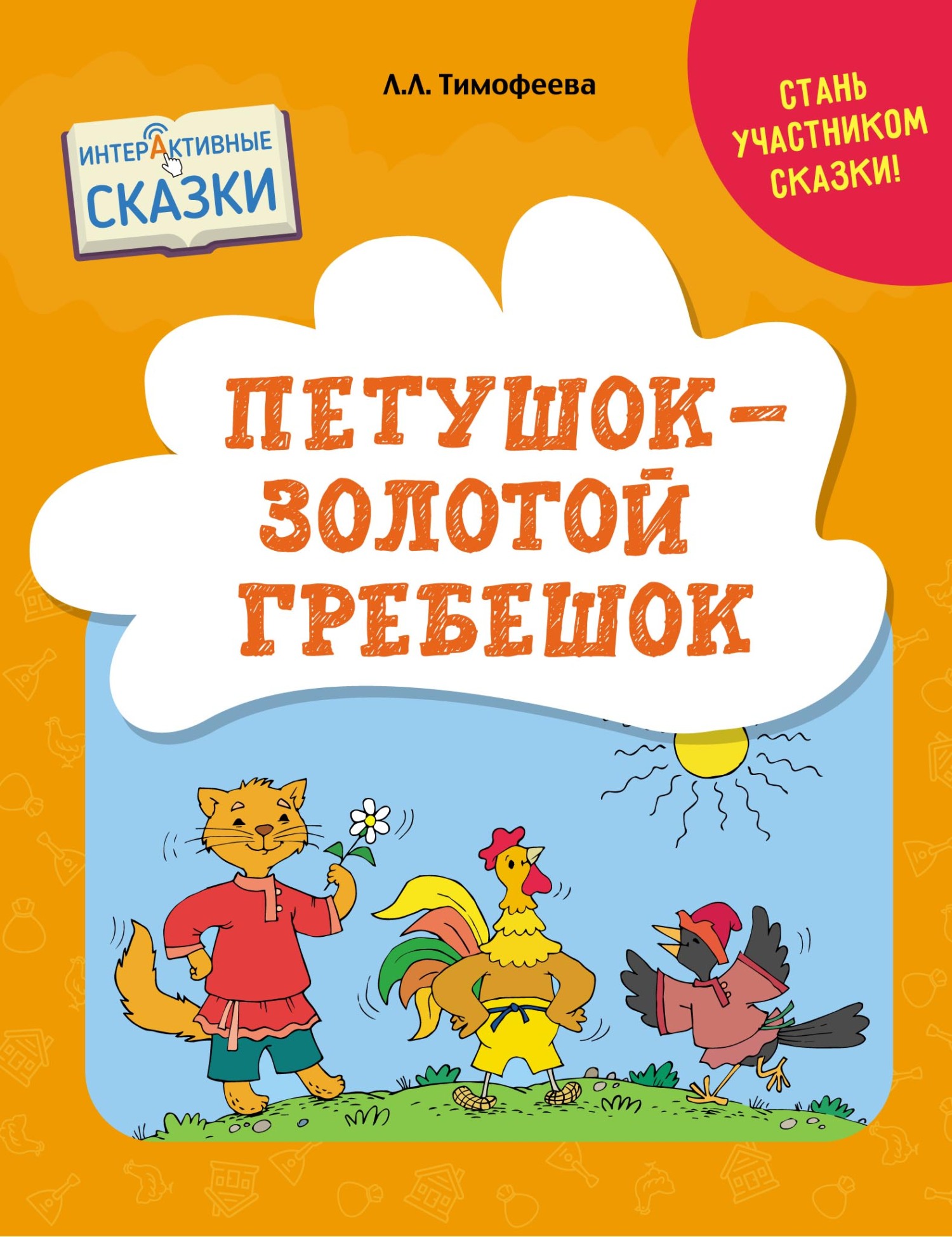 Л.Л. Тимофеева

ИНТЕРАКТИВНЫЕ СКАЗКИ

СТАНЬ УЧАСТНИКОМ СКАЗКИ!

ПЕТУШОК – ЗОЛОТОЙ ГРЕБЕШОК